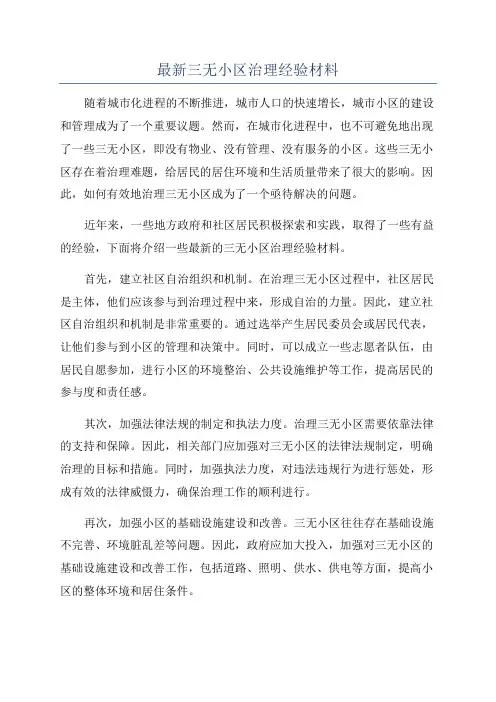 最新三无小区治理经验材料

随着城市化进程的不断推进，城市人口的快速增长，城市小区的建设和管理成为了一个重要议题。然而，在城市化进程中，也不可避免地出现了一些三无小区，即没有物业、没有管理、没有服务的小区。这些三无小区存在着治理难题，给居民的居住环境和生活质量带来了很大的影响。因此，如何有效地治理三无小区成为了一个亟待解决的问题。

近年来，一些地方政府和社区居民积极探索和实践，取得了一些有益的经验，下面将介绍一些最新的三无小区治理经验材料。

首先，建立社区自治组织和机制。在治理三无小区过程中，社区居民是主体，他们应该参与到治理过程中来，形成自治的力量。因此，建立社区自治组织和机制是非常重要的。通过选举产生居民委员会或居民代表，让他们参与到小区的管理和决策中。同时，可以成立一些志愿者队伍，由居民自愿参加，进行小区的环境整治、公共设施维护等工作，提高居民的参与度和责任感。

其次，加强法律法规的制定和执法力度。治理三无小区需要依靠法律的支持和保障。因此，相关部门应加强对三无小区的法律法规制定，明确治理的目标和措施。同时，加强执法力度，对违法违规行为进行惩处，形成有效的法律威慑力，确保治理工作的顺利进行。

再次，加强小区的基础设施建设和改善。三无小区往往存在基础设施不完善、环境脏乱差等问题。因此，政府应加大投入，加强对三无小区的基础设施建设和改善工作，包括道路、照明、供水、供电等方面，提高小区的整体环境和居住条件。